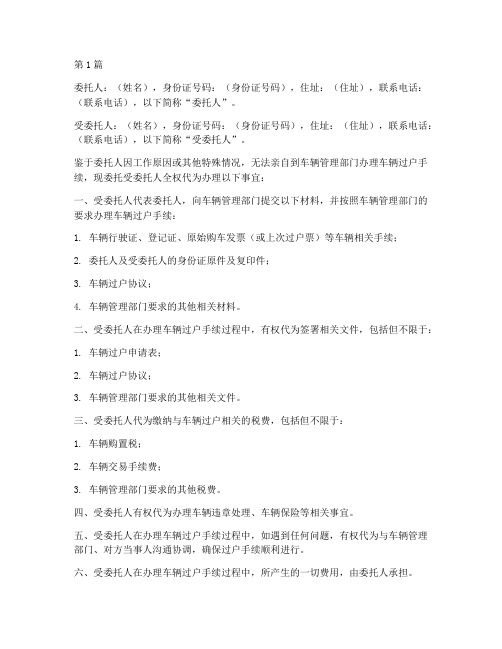 第1篇

委托人：（姓名），身份证号码：（身份证号码），住址：（住址），联系电话：（联系电话），以下简称“委托人”。

受委托人：（姓名），身份证号码：（身份证号码），住址：（住址），联系电话：（联系电话），以下简称“受委托人”。

鉴于委托人因工作原因或其他特殊情况，无法亲自到车辆管理部门办理车辆过户手续，现委托受委托人全权代为办理以下事宜：

一、受委托人代表委托人，向车辆管理部门提交以下材料，并按照车辆管理部门的要求办理车辆过户手续：

1. 车辆行驶证、登记证、原始购车发票（或上次过户票）等车辆相关手续；

2. 委托人及受委托人的身份证原件及复印件；

3. 车辆过户协议；

4. 车辆管理部门要求的其他相关材料。

二、受委托人在办理车辆过户手续过程中，有权代为签署相关文件，包括但不限于：

1. 车辆过户申请表；

2. 车辆过户协议；

3. 车辆管理部门要求的其他相关文件。

三、受委托人代为缴纳与车辆过户相关的税费，包括但不限于：

1. 车辆购置税；

2. 车辆交易手续费；

3. 车辆管理部门要求的其他税费。

四、受委托人有权代为办理车辆违章处理、车辆保险等相关事宜。

五、受委托人在办理车辆过户手续过程中，如遇到任何问题，有权代为与车辆管理部门、对方当事人沟通协调，确保过户手续顺利进行。

六、受委托人在办理车辆过户手续过程中，所产生的一切费用，由委托人承担。